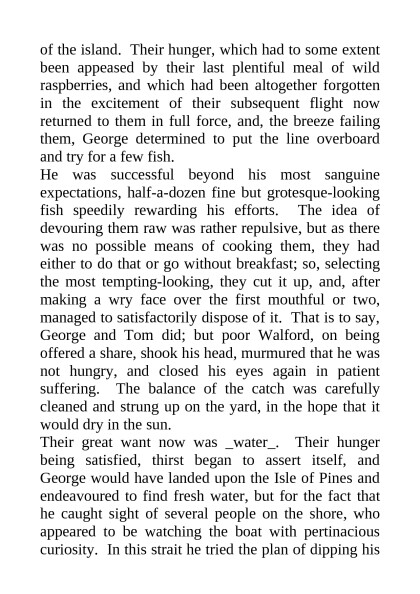 of the island. Their hunger, which had to some extent been appeased by their last plentiful meal of wild raspberries, and which had been altogether forgotten in the excitement of their subsequent flight now returned to them in full force, and, the breeze failing them, George determined to put the line overboard and try for a few fish.

He was successful beyond his most sanguine expectations, half-a-dozen fine but grotesque-looking fish speedily rewarding his efforts. The idea of devouring them raw was rather repulsive, but as there was no possible means of cooking them, they had either to do that or go without breakfast; so, selecting the most tempting-looking, they cut it up, and, after making a wry face over the first mouthful or two, managed to satisfactorily dispose of it. That is to say, George and Tom did; but poor Walford, on being offered a share, shook his head, murmured that he was not hungry, and closed his eyes again in patient suffering. The balance of the catch was carefully cleaned and strung up on the yard, in the hope that it would dry in the sun.

Their great want now was _water_. Their hunger being satisfied, thirst began to assert itself, and George would have landed upon the Isle of Pines and endeavoured to find fresh water, but for the fact that he caught sight of several people on the shore, who appeared to be watching the boat with pertinacious curiosity. In this strait he tried the plan of dipping his